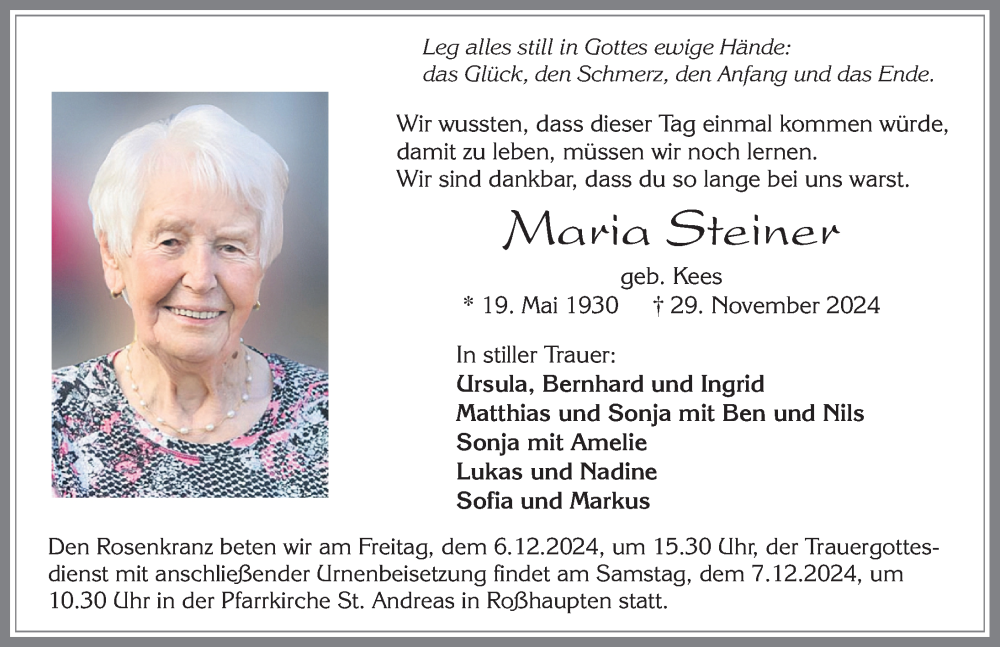 Leg alles still in Gottes ewige Hände:
das Glück, den Schmerz, den Anfang und das Ende.

Wir wussten, dass dieser Tag einmal kommen würde,
damit zu leben, müssen wir noch lernen.
Wir sind dankbar, dass du so lange bei uns warst.

Maria Steiner

geb. Kees

* 19. Mai 1930 † 29. November 2024

In stiller Trauer:
Ursula, Bernhard und Ingrid
Matthias und Sonja mit Ben und Nils
Sonja mit Amelie
Lukas und Nadine
Sofia und Markus

Den Rosenkranz beten wir am Freitag, dem 6.12.2024, um 15.30 Uhr, der Trauergottesdienst mit anschließender Urnenbeisetzung findet am Samstag, dem 7.12.2024, um 10.30 Uhr in der Pfarrkirche St. Andreas in Roßhaupten statt.